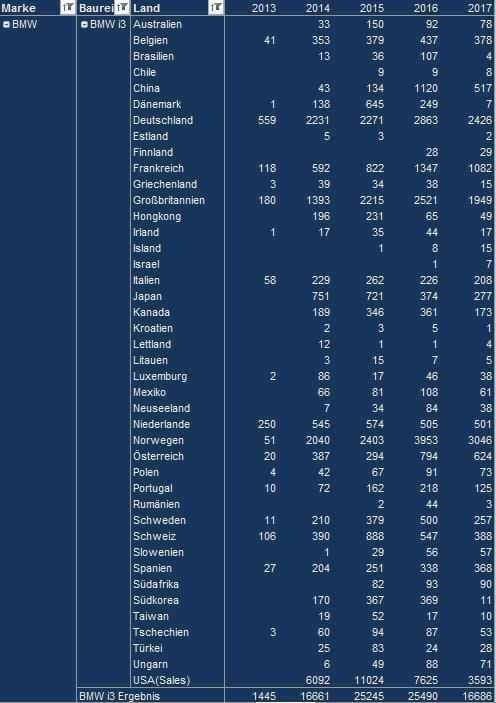 | Marke | Baurei | Land | 2013 | 2014 | 2015 | 2016 | 2017 |
|---|---|---|---|---|---|---|---|
| BMW | BMW i3 | Australien | | 33 | 150 | 92 | 78 |
| | | Belgien | 41 | 353 | 379 | 437 | 378 |
| | | Brasilien | | 13 | 36 | 107 | 4 |
| | | Chile | | | 9 | 9 | 8 |
| | | China | | 43 | 134 | 1120 | 517 |
| | | Dänemark | 1 | 138 | 645 | 249 | 7 |
| | | Deutschland | 559 | 2231 | 2271 | 2863 | 2426 |
| | | Estland | | 5 | 3 | | 2 |
| | | Finnland | | | | 28 | 29 |
| | | Frankreich | 118 | 592 | 822 | 1347 | 1082 |
| | | Griechenland | 3 | 39 | 34 | 38 | 15 |
| | | Großbritannien | 180 | 1393 | 2215 | 2521 | 1949 |
| | | Hongkong | | 196 | 231 | 65 | 49 |
| | | Irland | 1 | 17 | 35 | 44 | 17 |
| | | Island | | | 1 | 8 | 15 |
| | | Israel | | | | 1 | 7 |
| | | Italien | 58 | 229 | 262 | 226 | 208 |
| | | Japan | | 751 | 721 | 374 | 277 |
| | | Kanada | | 189 | 346 | 361 | 173 |
| | | Kroatien | | 2 | 3 | 5 | 1 |
| | | Lettland | | 12 | 1 | 1 | 4 |
| | | Litauen | | 3 | 15 | 7 | 5 |
| | | Luxemburg | 2 | 86 | 17 | 46 | 38 |
| | | Mexiko | | 66 | 81 | 108 | 61 |
| | | Neuseeland | | 7 | 34 | 84 | 38 |
| | | Niederlande | 250 | 545 | 574 | 505 | 501 |
| | | Norwegen | 51 | 2040 | 2403 | 3953 | 3046 |
| | | Österreich | 20 | 387 | 294 | 794 | 624 |
| | | Polen | 4 | 42 | 67 | 91 | 73 |
| | | Portugal | 10 | 72 | 162 | 218 | 125 |
| | | Rumänien | | | 2 | 44 | 3 |
| | | Schweden | 11 | 210 | 379 | 500 | 257 |
| | | Schweiz | 106 | 390 | 888 | 547 | 388 |
| | | Slowenien | | 1 | 29 | 56 | 57 |
| | | Spanien | 27 | 204 | 251 | 338 | 368 |
| | | Südafrika | | | 82 | 93 | 90 |
| | | Südkorea | | 170 | 367 | 369 | 11 |
| | | Taiwan | | 19 | 52 | 17 | 10 |
| | | Tschechien | 3 | 60 | 94 | 87 | 53 |
| | | Türkei | | 25 | 83 | 24 | 28 |
| | | Ungarn | | 6 | 49 | 88 | 71 |
| | | USA(Sales) | | 6092 | 11024 | 7625 | 3593 |
| | BMW i3 Ergebnis | | 1445 | 16661 | 25245 | 25490 | 16686 |